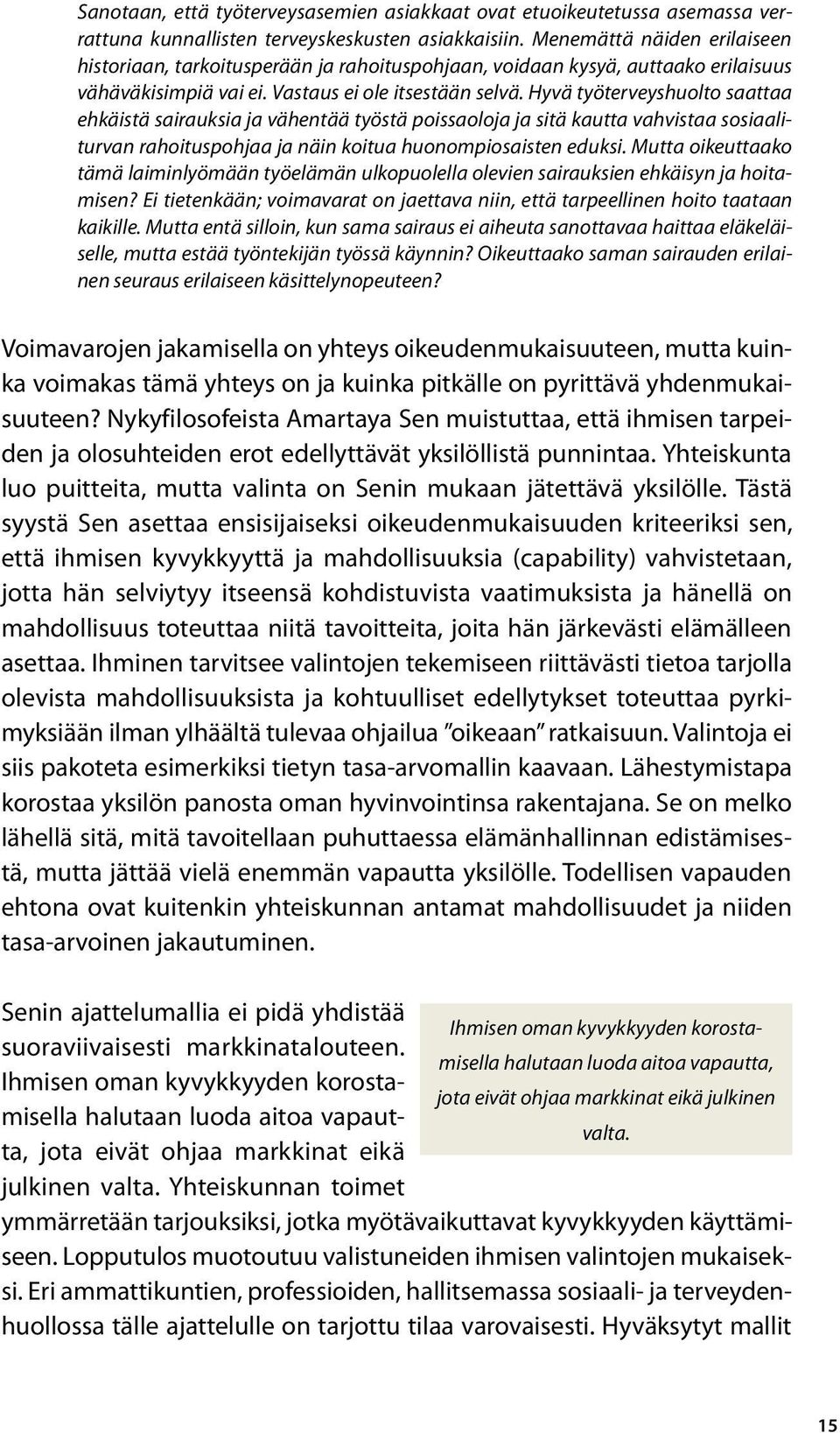 Sanotaan, että työterveysasemien asiakkaat ovat etuoikeutetussa asemassa verrattuna kunnallisten terveyskeskusten asiakkaisiin. Menemättä näiden erilaiseen historiaan, tarkoitusperään ja rahoituspohjaan, voidaan kysyä, auttaako erilaisuus vähäväkisimpiä vai ei. Vastaus ei ole itsestään selvä. Hyvä työterveyshuolto saattaa ehkäistä sairauksia ja vähentää työstä poissaoloja ja sitä kautta vahvistaa sosiaaliturvan rahoituspohjaa ja näin koitua huonompiosaisten eduksi. Mutta oikeuttaako tämä laiminlyömään työelämän ulkopuolella olevien sairauksien ehkäisyn ja hoitamisen? Ei tietenkään; voimavarat on jaettava niin, että tarpeellinen hoito taataan kaikille. Mutta entä silloin, kun sama sairaus ei aiheuta sanottavaa haittaa eläkeläiselle, mutta estää työntekijän työssä käynnin? Oikeuttaako saman sairauden erilainen seuraus erilaiseen käsittelynopeuteen?

Voimavarojen jakamisella on yhteys oikeudenmukaisuuteen, mutta kuinka voimakas tämä yhteys on ja kuinka pitkälle on pyrittävä yhdenmukaisuuteen? Nykyfilosofeista Amartaya Sen muistuttaa, että ihmisen tarpeiden ja olosuhteiden erot edellyttävät yksilöllistä punnintaa. Yhteiskunta luo puitteita, mutta valinta on Senin mukaan jätettävä yksilölle. Tästä syystä Sen asettaa ensisijaiseksi oikeudenmukaisuuden kriteeriksi sen, että ihmisen kyvykkyyttä ja mahdollisuuksia (capability) vahvistetaan, jotta hän selviytyy itseensä kohdistuvista vaatimuksista ja hänellä on mahdollisuus toteuttaa niitä tavoitteita, joita hän järkevästi elämälleen asettaa. Ihminen tarvitsee valintojen tekemiseen riittävästi tietoa tarjolla olevista mahdollisuuksista ja kohtuulliset edellytykset toteuttaa pyrkimyksiään ilman ylhäältä tulevaa ohjailua ”oikeaan” ratkaisuun. Valintoja ei siis pakoteta esimerkiksi tietyn tasa-arvomallin kaavaan. Lähestymistapa korostaa yksilön panosta oman hyvinvointinsa rakentajana. Se on melko lähellä sitä, mitä tavoitellaan puhuttaessa elämänhallinnan edistämisestä, mutta jättää vielä enemmän vapautta yksilölle. Todellisen vapauden ehtona ovat kuitenkin yhteiskunnan antamat mahdollisuudet ja niiden tasa-arvoinen jakautuminen.

Senin ajattelumallia ei pidä yhdistää suoraviivaisesti markkinatalouteen. Ihmisen oman kyvykkyyden korostamisella halutaan luoda aitoa vapautta, jota eivät ohjaa markkinat eikä julkinen valta. Yhteiskunnan toimet ymmärretään tarjouksiksi, jotka myötävaikuttavat kyvykkyyden käyttämiseen. Lopputulos muotoutuu valistuneiden ihmisen valintojen mukaiseksi. Eri ammattikuntien, professioiden, hallitsemassa sosiaali- ja terveydenhuollossa tälle ajattelulle on tarjottu tilaa varovaisesti. Hyväksytyt mallit

Ihmisen oman kyvykkyyden korostamisella halutaan luoda aitoa vapautta, jota eivät ohjaa markkinat eikä julkinen valta.

15